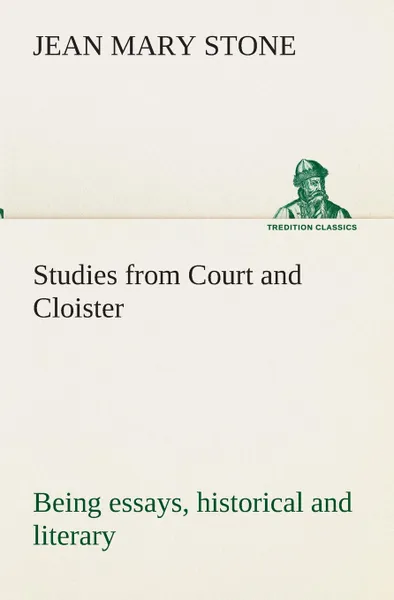 JEAN MARY STONE

TREDITION CLASSICS

Studies from Court and Cloister

Being essays, historical and literary